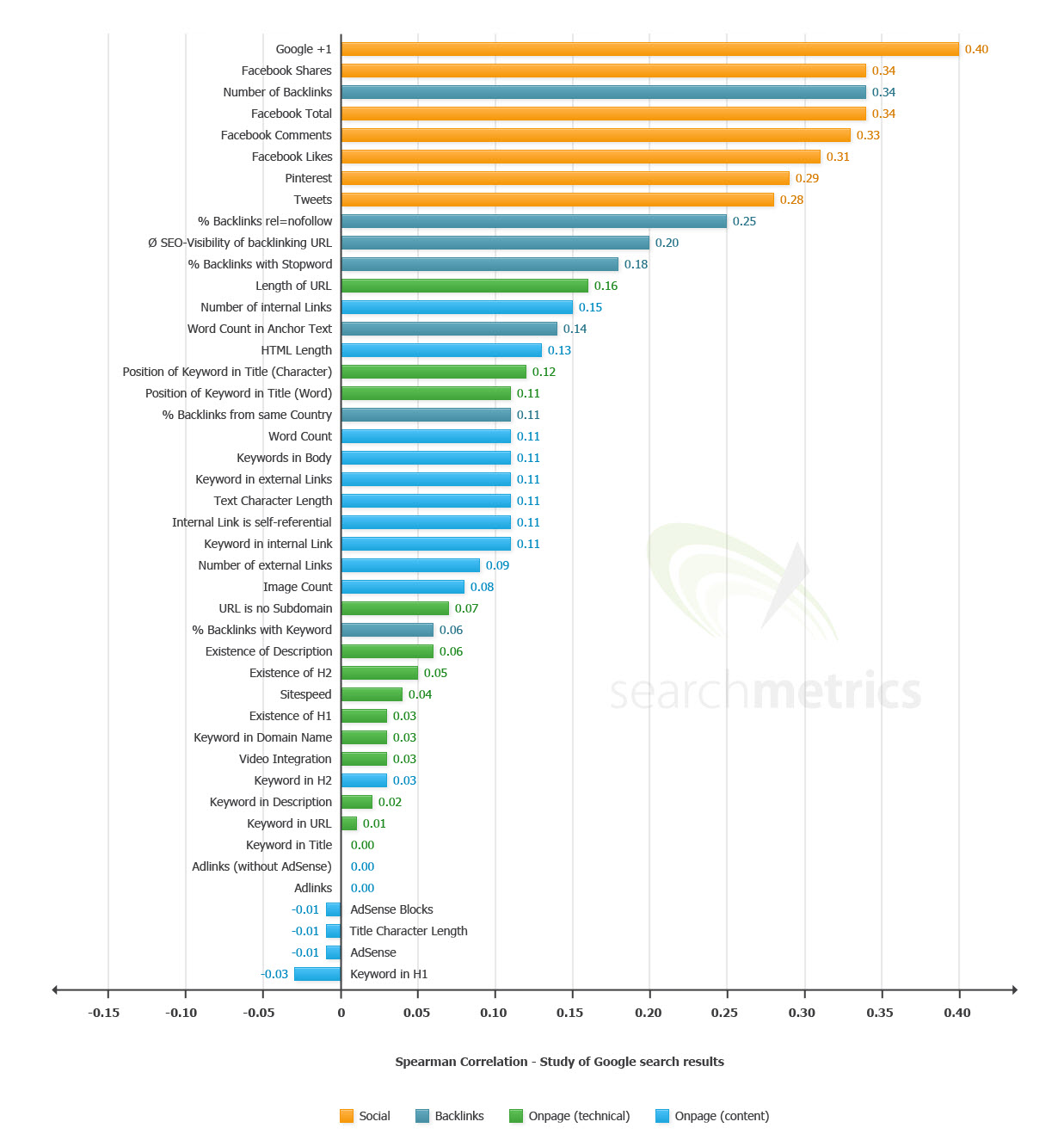 Google +1 0.40
Facebook Shares 0.34
Number of Backlinks 0.34
Facebook Total 0.34
Facebook Comments 0.33
Facebook Likes 0.31
Pinterest 0.29
Tweets 0.28
% Backlinks rel=nofollow 0.25
Ø SEO-Visibility of backlinking URL 0.20
% Backlinks with Stopword 0.18
Length of URL 0.16
Number of internal Links 0.15
Word Count in Anchor Text 0.14
HTML Length 0.13
Position of Keyword in Title (Character) 0.12
Position of Keyword in Title (Word) 0.11
% Backlinks from same Country 0.11
Word Count 0.11
Keywords in Body 0.11
Keyword in external Links 0.11
Text Character Length 0.11
Internal Link is self-referential 0.11
Keyword in internal Link 0.11
Number of external Links 0.09
Image Count 0.08
URL is no Subdomain 0.07
% Backlinks with Keyword 0.06
Existence of Description 0.06
Existence of H2 0.05
Sitespeed 0.04
Existence of H1 0.03
Keyword in Domain Name 0.03
Video Integration 0.03
Keyword in H2 0.03
Keyword in Description 0.02
Keyword in URL 0.01
Keyword in Title 0.00
Adlinks (without AdSense) 0.00
Adlinks 0.00
-0.01 AdSense Blocks
-0.01 Title Character Length
-0.01 AdSense
-0.03 Keyword in H1

searchmetrics

-0.15 -0.10 -0.05 0 0.05 0.10 0.15 0.20 0.25 0.30 0.35 0.40

Spearman Correlation - Study of Google search results

Social Backlinks Onpage (technical) Onpage (content)